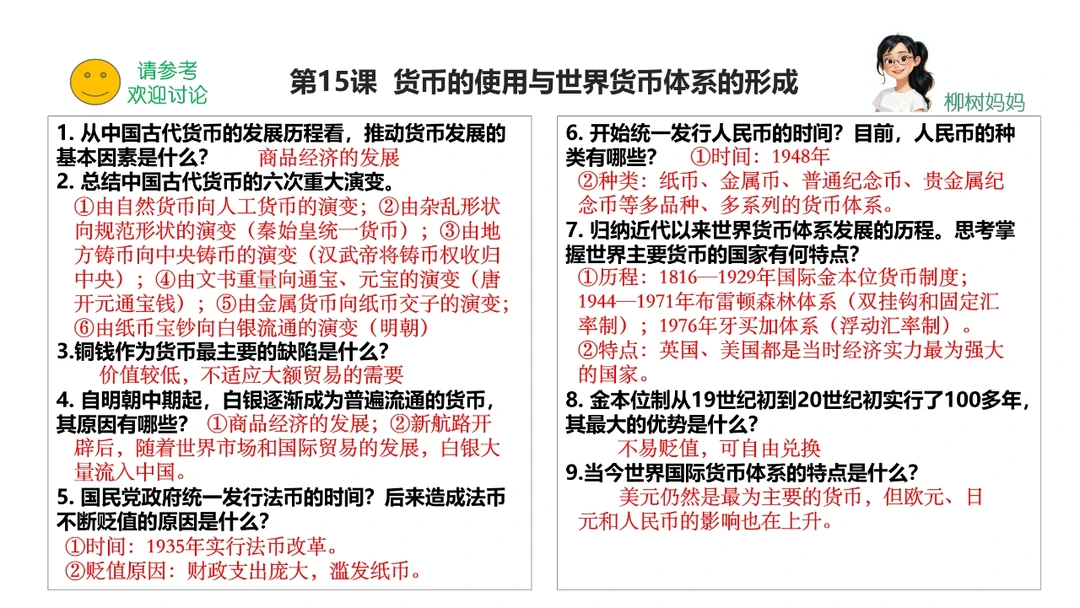 请参考
欢迎讨论

第15课 货币的使用与世界货币体系的形成

柳树妈妈

1. 从中国古代货币的发展历程看，推动货币发展的基本因素是什么？ 商品经济的发展
2. 总结中国古代货币的六次重大演变。
①由自然货币向人工货币的演变；②由杂乱形状向规范形状的演变（秦始皇统一货币）；③由地方铸币向中央铸币的演变（汉武帝将铸币权收归中央）；④由文书重量向通宝、元宝的演变（唐开元通宝钱）；⑤由金属货币向纸币交子的演变；⑥由纸币宝钞向白银流通的演变（明朝）
3.铜钱作为货币最主要的缺陷是什么？
价值较低，不适应大额贸易的需要
4. 自明朝中期起，白银逐渐成为普遍流通的货币，其原因有哪些？ ①商品经济的发展；②新航路开辟后，随着世界市场和国际贸易的发展，白银大量流入中国。
5. 国民党政府统一发行法币的时间？后来造成法币不断贬值的原因是什么？
①时间：1935年实行法币改革。
②贬值原因：财政支出庞大，滥发纸币。

6. 开始统一发行人民币的时间？目前，人民币的种类有哪些？ ①时间：1948年
②种类：纸币、金属币、普通纪念币、贵金属纪念币等多品种、多系列的货币体系。
7. 归纳近代以来世界货币体系发展的历程。思考掌握世界主要货币的国家有何特点？
①历程：1816—1929年国际金本位货币制度；1944—1971年布雷顿森林体系（双挂钩和固定汇率制）；1976年牙买加体系（浮动汇率制）。
②特点：英国、美国都是当时经济实力最为强大的国家。
8. 金本位制从19世纪初到20世纪初实行了100多年，其最大的优势是什么？
不易贬值，可自由兑换
9.当今世界国际货币体系的特点是什么？
美元仍然是最为主要的货币，但欧元、日元和人民币的影响也在上升。